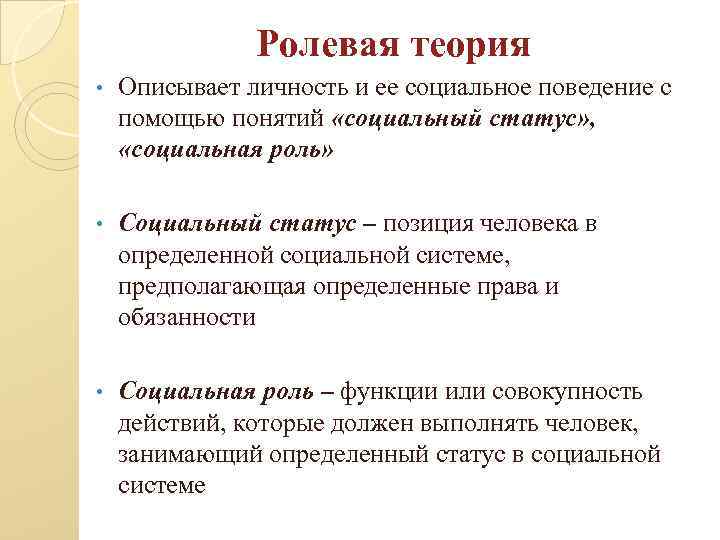 Ролевая теория

• Описывает личность и ее социальное поведение с помощью понятий «социальный статус», «социальная роль»

• Социальный статус – позиция человека в определенной социальной системе, предполагающая определенные права и обязанности

• Социальная роль – функции или совокупность действий, которые должен выполнять человек, занимающий определенный статус в социальной системе